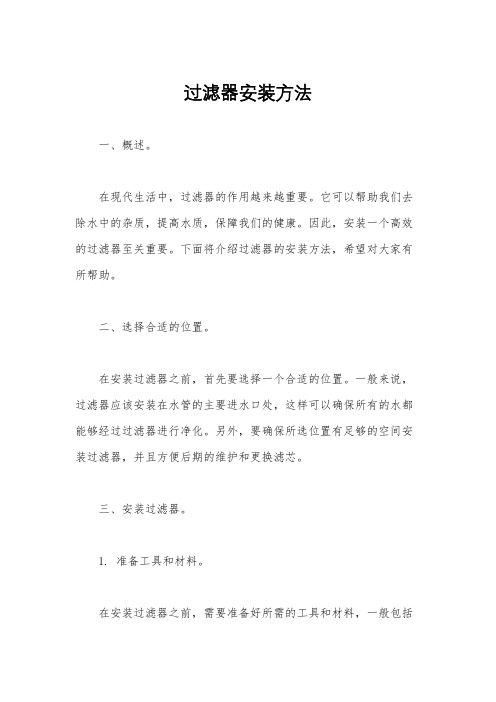 过滤器安装方法

一、概述。

在现代生活中，过滤器的作用越来越重要。它可以帮助我们去除水中的杂质，提高水质，保障我们的健康。因此，安装一个高效的过滤器至关重要。下面将介绍过滤器的安装方法，希望对大家有所帮助。

二、选择合适的位置。

在安装过滤器之前，首先要选择一个合适的位置。一般来说，过滤器应该安装在水管的主要进水口处，这样可以确保所有的水都能够经过过滤器进行净化。另外，要确保所选位置有足够的空间安装过滤器，并且方便后期的维护和更换滤芯。

三、安装过滤器。

1. 准备工具和材料。

在安装过滤器之前，需要准备好所需的工具和材料，一般包括